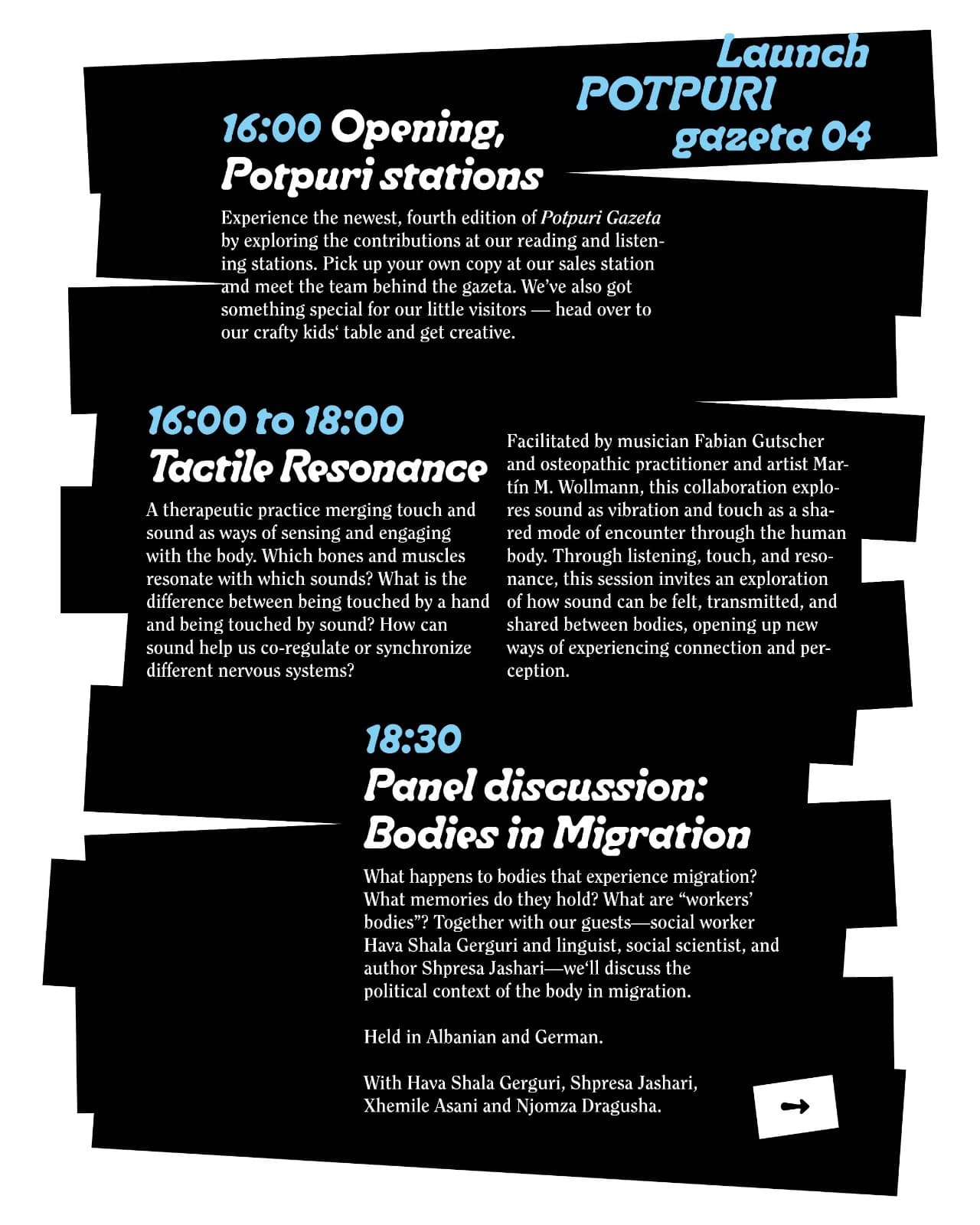 Launch
POTPURI
gazeta 04

16:00 Opening, Potpuri stations

Experience the newest, fourth edition of Potpuri Gazeta by exploring the contributions at our reading and listening stations. Pick up your own copy at our sales station and meet the team behind the gazeta. We've also got something special for our little visitors — head over to our crafty kids' table and get creative.

16:00 to 18:00
Tactile Resonance

A therapeutic practice merging touch and sound as ways of sensing and engaging with the body. Which bones and muscles resonate with which sounds? What is the difference between being touched by a hand and being touched by sound? How can sound help us co-regulate or synchronize different nervous systems?

Facilitated by musician Fabian Gutscher and osteopathic practitioner and artist Martín M. Wollmann, this collaboration explores sound as vibration and touch as a shared mode of encounter through the human body. Through listening, touch, and resonance, this session invites an exploration of how sound can be felt, transmitted, and shared between bodies, opening up new ways of experiencing connection and perception.

18:30
Panel discussion: Bodies in Migration

What happens to bodies that experience migration? What memories do they hold? What are "workers' bodies"? Together with our guests—social worker Hava Shala Gerguri and linguist, social scientist, and author Shpresa Jashari—we'll discuss the political context of the body in migration.

Held in Albanian and German.

With Hava Shala Gerguri, Shpresa Jashari, Xhemile Asani and Njomza Dragusha.

→